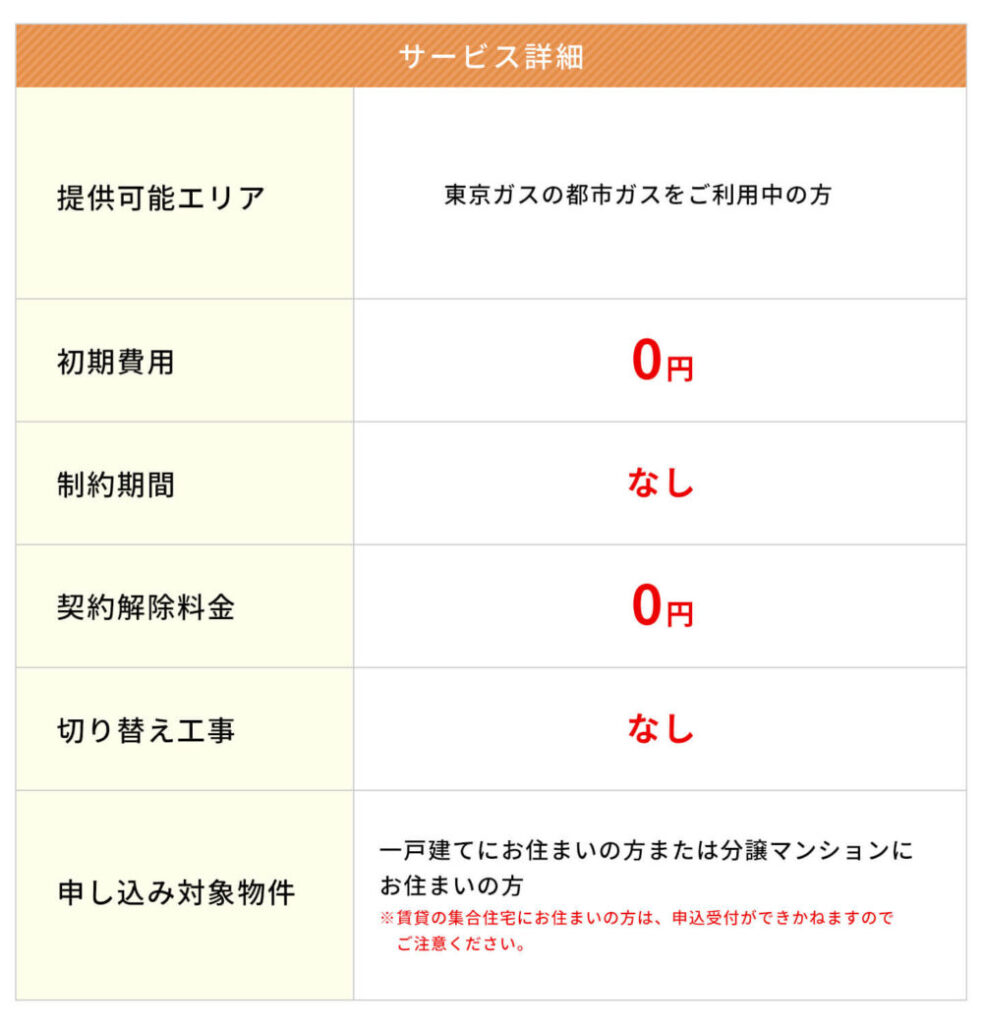 | サービス詳細 | |
|---|---|
| 提供可能エリア | 東京ガスの都市ガスをご利用中の方 |
| 初期費用 | 0円 |
| 制約期間 | なし |
| 契約解除料金 | 0円 |
| 切り替え工事 | なし |
| 申し込み対象物件 | 一戸建てにお住まいの方または分譲マンションにお住まいの方 ※賃貸の集合住宅にお住まいの方は、申込受付ができかねますのでご注意ください。 |